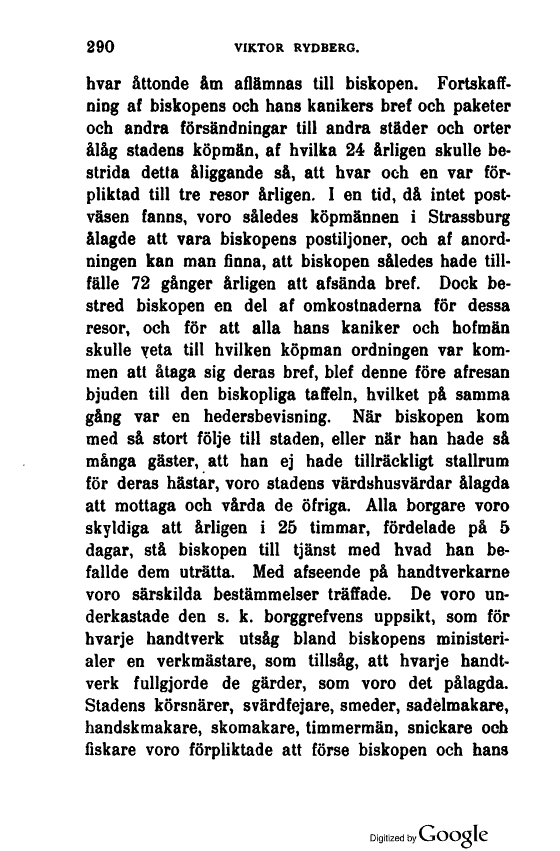 290 VIKTOR RYDBERG.

hvar åttonde åm aflämnas till biskopen. Fortskaffning af biskopens och hans kanikers bref och paketer och andra försändningar till andra städer och orter ålåg stadens köpmän, af hvilka 24 årligen skulle bestrida detta åliggande så, att hvar och en var förpliktad till tre resor årligen. I en tid, då intet postväsen fanns, voro således köpmännen i Strassburg ålagde att vara biskopens postiljoner, och af anordningen kan man finna, att biskopen således hade tillfälle 72 gånger årligen att afsända bref. Dock bestred biskopen en del af omkostnaderna för dessa resor, och för att alla hans kaniker och hofmän skulle veta till hvilken köpman ordningen var kommen att åtaga sig deras bref, blef denne före afresan bjuden till den biskopliga taffeln, hvilket på samma gång var en hedersbevisning. När biskopen kom med så stort följe till staden, eller när han hade så många gäster, att han ej hade tillräckligt stallrum för deras hästar, voro stadens värdshusvärdar ålagda att mottaga och vårda de öfriga. Alla borgare voro skyldiga att årligen i 25 timmar, fördelade på 5 dagar, stå biskopen till tjänst med hvad han befallde dem uträtta. Med afseende på handtverkarne voro särskilda bestämmelser träffade. De voro underkastade den s. k. borggrefvens uppsikt, som för hvarje handtverk utsåg bland biskopens ministerialer en verkmästare, som tillsåg, att hvarje handtverk fullgjorde de gärder, som voro det pålagda. Stadens körsnärer, svärdfejare, smeder, sadelmakare, handskmakare, skomakare, timmermän, snickare och fiskare voro förpliktade att förse biskopen och hans

Digitized by Google